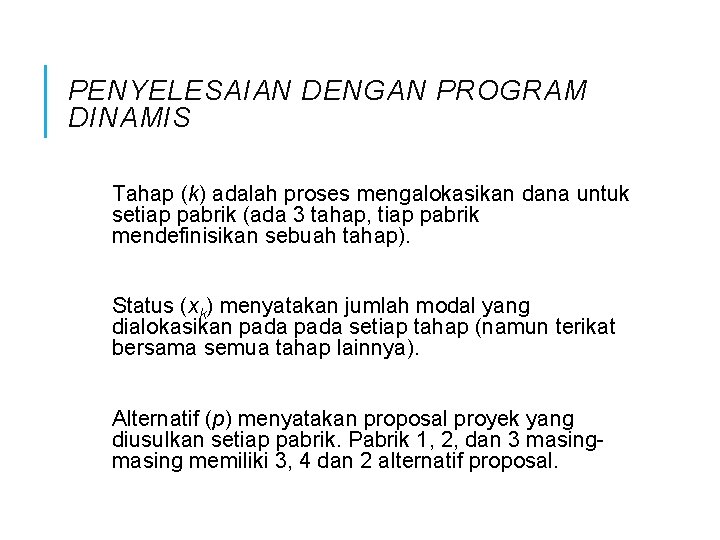 PENYELESAIAN DENGAN PROGRAM DINAMIS

Tahap ($k$) adalah proses mengalokasikan dana untuk setiap pabrik (ada 3 tahap, tiap pabrik mendefinisikan sebuah tahap).

Status ($x_k$) menyatakan jumlah modal yang dialokasikan pada pada setiap tahap (namun terikat bersama semua tahap lainnya).

Alternatif ($p$) menyatakan proposal proyek yang diusulkan setiap pabrik. Pabrik 1, 2, dan 3 masing-masing memiliki 3, 4 dan 2 alternatif proposal.